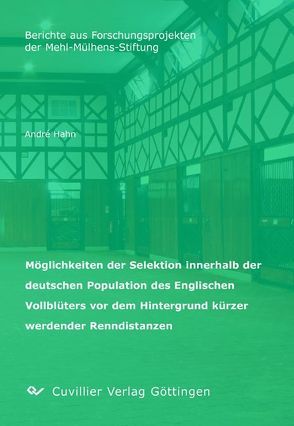 Berichte aus Forschungsprojekten der Mehl-Mülhens-Stiftung

André Hahn

Möglichkeiten der Selektion innerhalb der deutschen Population des Englischen Vollblüters vor dem Hintergrund kürzer werdender Renndistanzen

Cuvillier Verlag Göttingen